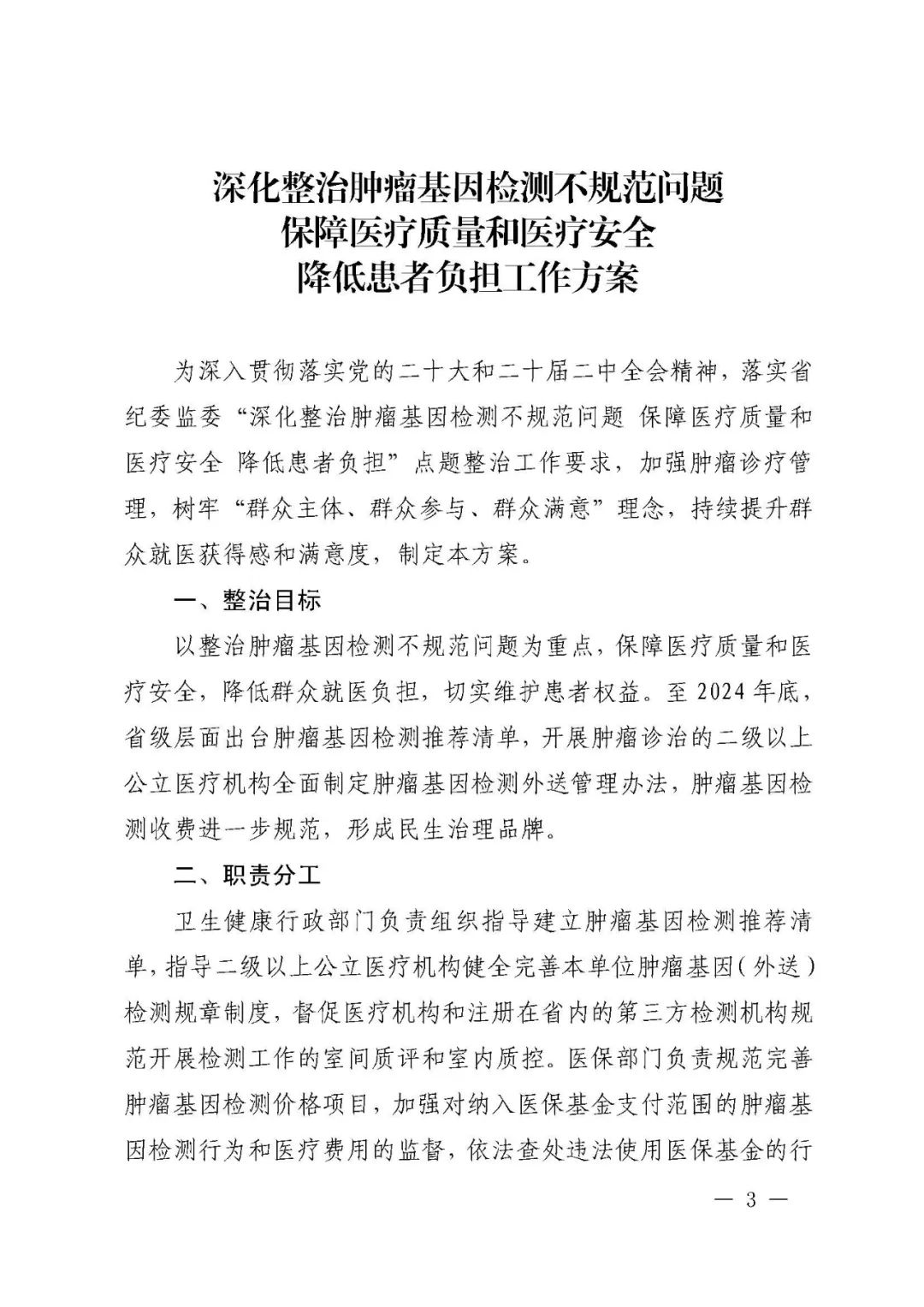 深化整治肿瘤基因检测不规范问题
保障医疗质量和医疗安全
降低患者负担工作方案

为深入贯彻落实党的二十大和二十届二中全会精神，落实省纪委监委“深化整治肿瘤基因检测不规范问题 保障医疗质量和医疗安全 降低患者负担”点题整治工作要求，加强肿瘤诊疗管理，树牢“群众主体、群众参与、群众满意”理念，持续提升群众就医获得感和满意度，制定本方案。

一、整治目标

以整治肿瘤基因检测不规范问题为重点，保障医疗质量和医疗安全，降低群众就医负担，切实维护患者权益。至2024年底，省级层面出台肿瘤基因检测推荐清单，开展肿瘤诊治的二级以上公立医疗机构全面制定肿瘤基因检测外送管理办法，肿瘤基因检测收费进一步规范，形成民生治理品牌。

二、职责分工

卫生健康行政部门负责组织指导建立肿瘤基因检测推荐清单，指导二级以上公立医疗机构健全完善本单位肿瘤基因（外送）检测规章制度，督促医疗机构和注册在省内的第三方检测机构规范开展检测工作的室间质评和室内质控。医保部门负责规范完善肿瘤基因检测价格项目，加强对纳入医保基金支付范围的肿瘤基因检测行为和医疗费用的监督，依法查处违法使用医保基金的行

— 3 —